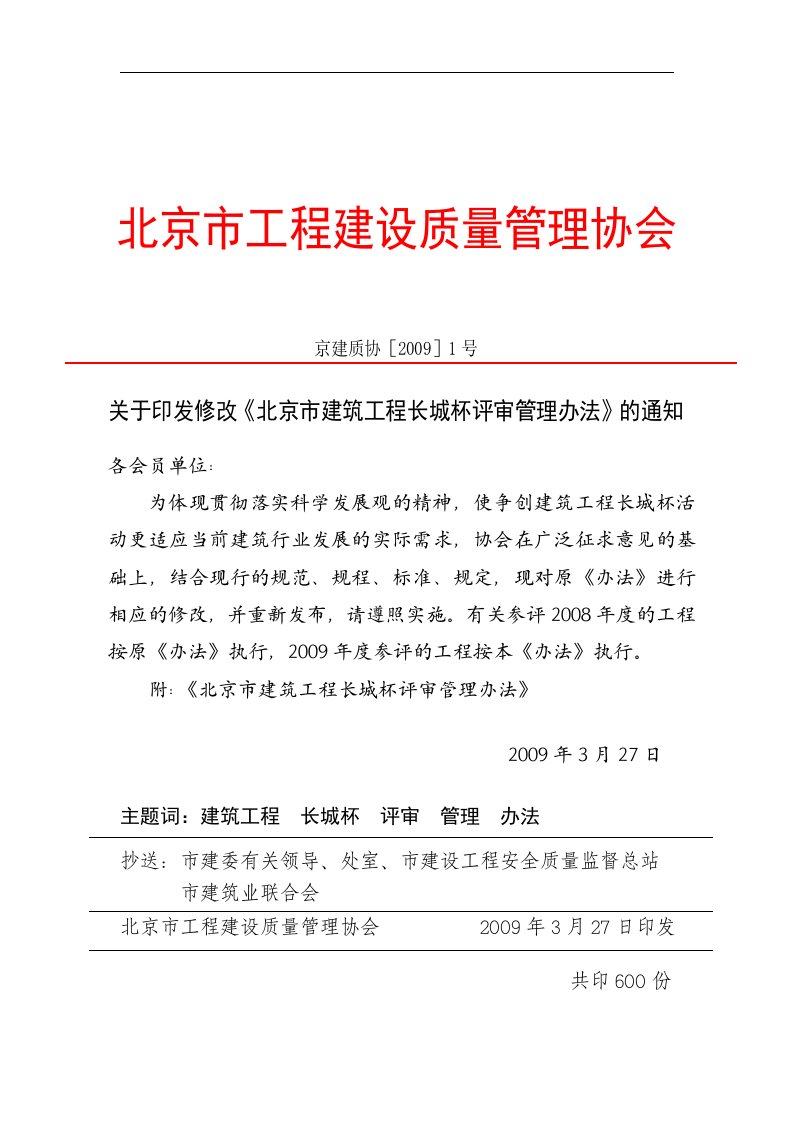 北京市工程建设质量管理协会

京建质协［2009］1号

关于印发修改《北京市建筑工程长城杯评审管理办法》的通知

各会员单位：

为体现贯彻落实科学发展观的精神，使争创建筑工程长城杯活动更适应当前建筑行业发展的实际需求，协会在广泛征求意见的基础上，结合现行的规范、规程、标准、规定，现对原《办法》进行相应的修改，并重新发布，请遵照实施。有关参评2008年度的工程按原《办法》执行，2009年度参评的工程按本《办法》执行。

附：《北京市建筑工程长城杯评审管理办法》

2009年3月27日

主题词：建筑工程　长城杯　评审　管理　办法

抄送：市建委有关领导、处室、市建设工程安全质量监督总站
市建筑业联合会

北京市工程建设质量管理协会　　2009年3月27日印发

共印600份